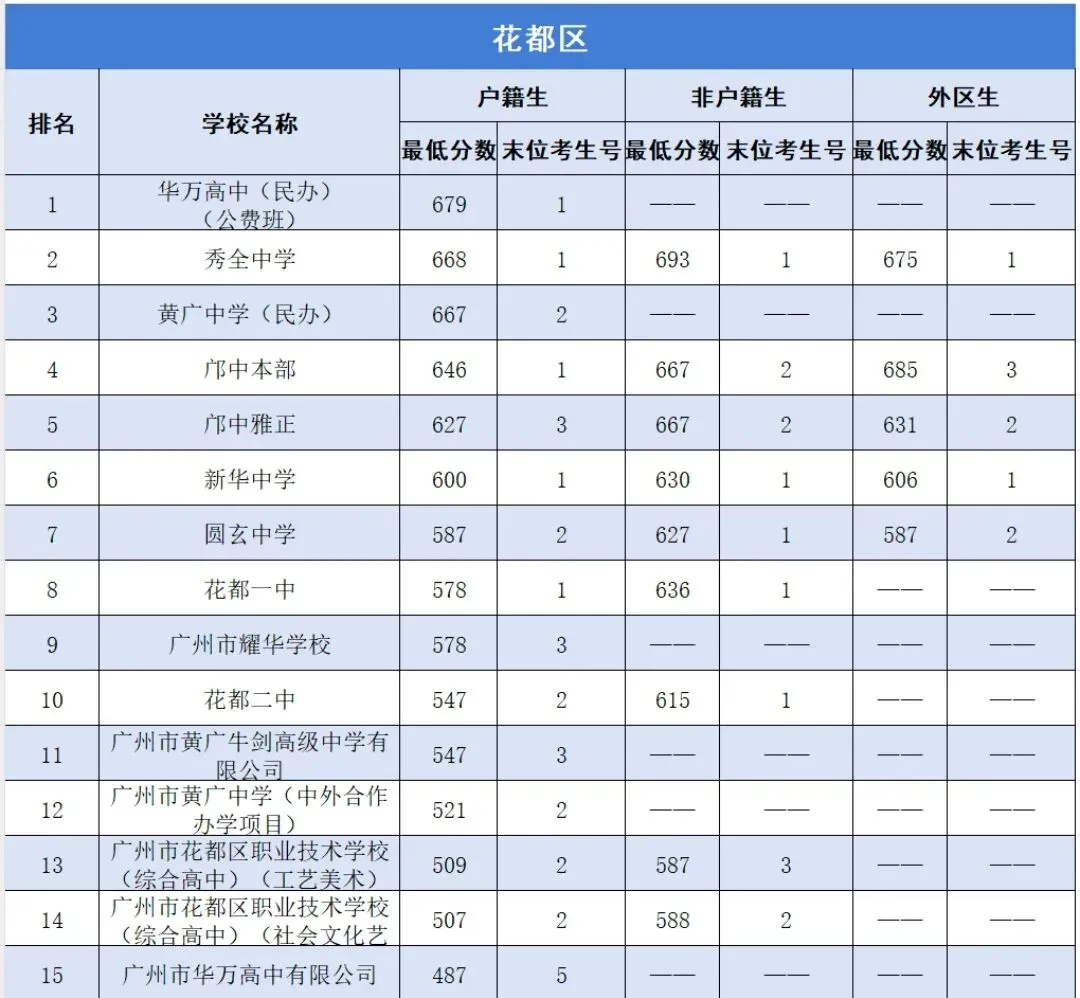 花都区

| 排名 | 学校名称 | 户籍生 最低分数 | 户籍生 末位考生号 | 非户籍生 最低分数 | 非户籍生 末位考生号 | 外区生 最低分数 | 外区生 末位考生号 |
|---|---|---|---|---|---|---|---|
| 1 | 华万高中（民办）（公费班） | 679 | 1 | —— | —— | —— | —— |
| 2 | 秀全中学 | 668 | 1 | 693 | 1 | 675 | 1 |
| 3 | 黄广中学（民办） | 667 | 2 | —— | —— | —— | —— |
| 4 | 邝中本部 | 646 | 1 | 667 | 2 | 685 | 3 |
| 5 | 邝中雅正 | 627 | 3 | 667 | 2 | 631 | 2 |
| 6 | 新华中学 | 600 | 1 | 630 | 1 | 606 | 1 |
| 7 | 圆玄中学 | 587 | 2 | 627 | 1 | 587 | 2 |
| 8 | 花都一中 | 578 | 1 | 636 | 1 | —— | —— |
| 9 | 广州市耀华学校 | 578 | 3 | —— | —— | —— | —— |
| 10 | 花都二中 | 547 | 2 | 615 | 1 | —— | —— |
| 11 | 广州市黄广牛剑高级中学有限公司 | 547 | 3 | —— | —— | —— | —— |
| 12 | 广州市黄广中学（中外合作办学项目） | 521 | 2 | —— | —— | —— | —— |
| 13 | 广州市花都区职业技术学校（综合高中）（工艺美术） | 509 | 2 | 587 | 3 | —— | —— |
| 14 | 广州市花都区职业技术学校（综合高中）（社会文化艺 | 507 | 2 | 588 | 2 | —— | —— |
| 15 | 广州市华万高中有限公司 | 487 | 5 | —— | —— | —— | —— |